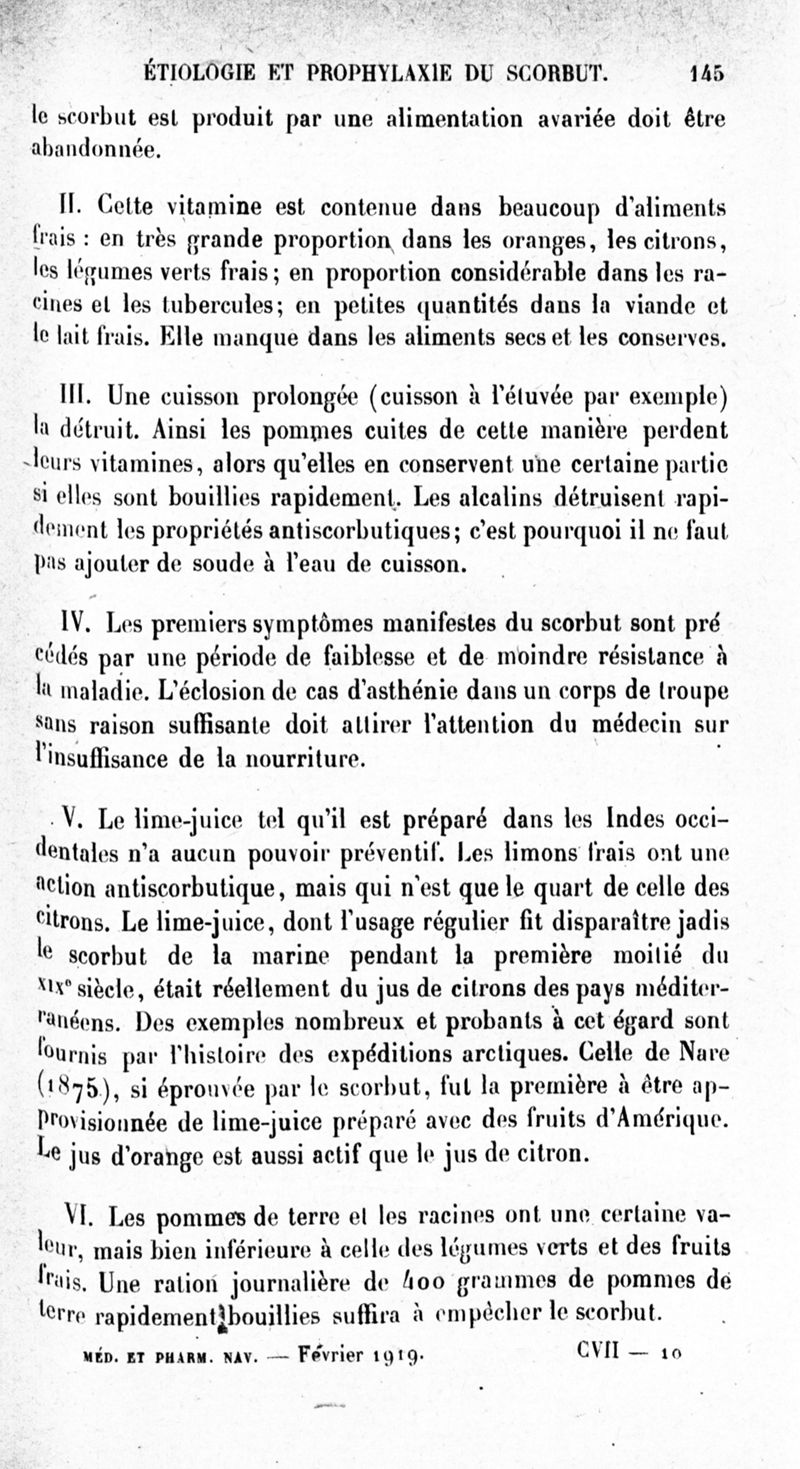 ÉTIOLOGIE ET PROPHYLAXIE DU SCORBUT. 145

le scorbut est produit par une alimentation avariée doit être abandonnée.

II. Cette vitamine est contenue dans beaucoup d'aliments frais : en très grande proportion dans les oranges, les citrons, les légumes verts frais; en proportion considérable dans les racines et les tubercules; en petites quantités dans la viande et le lait frais. Elle manque dans les aliments secs et les conserves.

III. Une cuisson prolongée (cuisson à l'étuvée par exemple) la détruit. Ainsi les pommes cuites de cette manière perdent leurs vitamines, alors qu'elles en conservent une certaine partie si elles sont bouillies rapidement. Les alcalins détruisent rapidement les propriétés antiscorbutiques; c'est pourquoi il ne faut pas ajouter de soude à l'eau de cuisson.

IV. Les premiers symptômes manifestes du scorbut sont précédés par une période de faiblesse et de moindre résistance à la maladie. L'éclosion de cas d'asthénie dans un corps de troupe sans raison suffisante doit attirer l'attention du médecin sur l'insuffisance de la nourriture.

V. Le lime-juice tel qu'il est préparé dans les Indes occidentales n'a aucun pouvoir préventif. Les limons frais ont une action antiscorbutique, mais qui n'est que le quart de celle des citrons. Le lime-juice, dont l'usage régulier fit disparaître jadis le scorbut de la marine pendant la première moitié du XIXe siècle, était réellement du jus de citrons des pays méditerranéens. Des exemples nombreux et probants à cet égard sont fournis par l'histoire des expéditions arctiques. Celle de Nare (1875), si éprouvée par le scorbut, fut la première à être approvisionnée de lime-juice préparé avec des fruits d'Amérique. Le jus d'orange est aussi actif que le jus de citron.

VI. Les pommes de terre et les racines ont une certaine valeur, mais bien inférieure à celle des légumes verts et des fruits frais. Une ration journalière de 400 grammes de pommes de terre rapidement bouillies suffira à empêcher le scorbut.

MÉD. ET PHARM. NAV. — Février 1919. CVII — 10